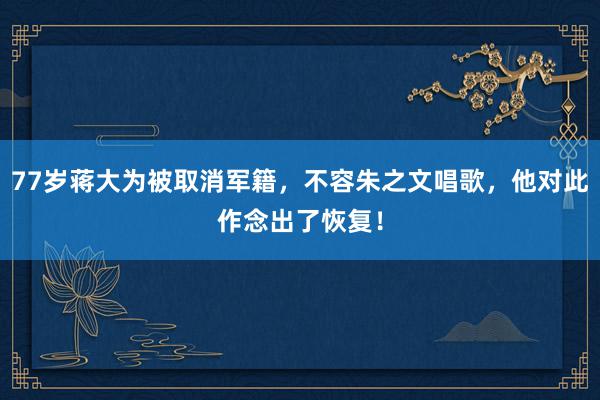 77岁蒋大为被取消军籍，不容朱之文唱歌，他对此作念出了恢复！